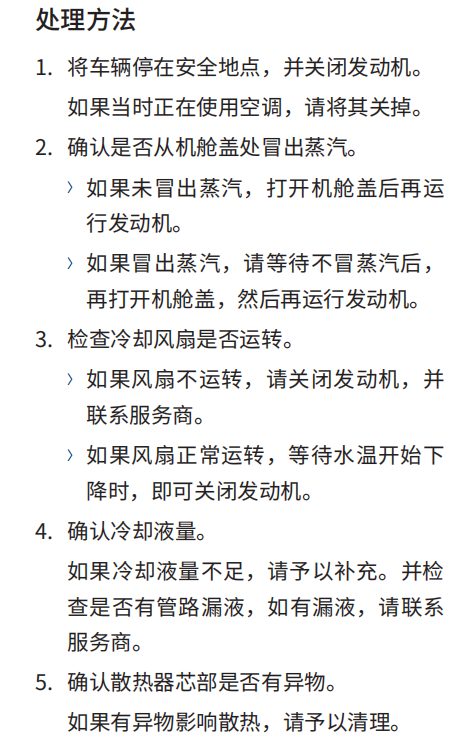 处理方法

1. 将车辆停在安全地点，并关闭发动机。

如果当时正在使用空调，请将其关掉。

2. 确认是否从机舱盖处冒出蒸汽。

› 如果未冒出蒸汽，打开机舱盖后再运行发动机。

› 如果冒出蒸汽，请等待不冒蒸汽后，再打开机舱盖，然后再运行发动机。

3. 检查冷却风扇是否运转。

› 如果风扇不运转，请关闭发动机，并联系服务商。

› 如果风扇正常运转，等待水温开始下降时，即可关闭发动机。

4. 确认冷却液量。

如果冷却液量不足，请予以补充。并检查是否有管路漏液，如有漏液，请联系服务商。

5. 确认散热器芯部是否有异物。

如果有异物影响散热，请予以清理。